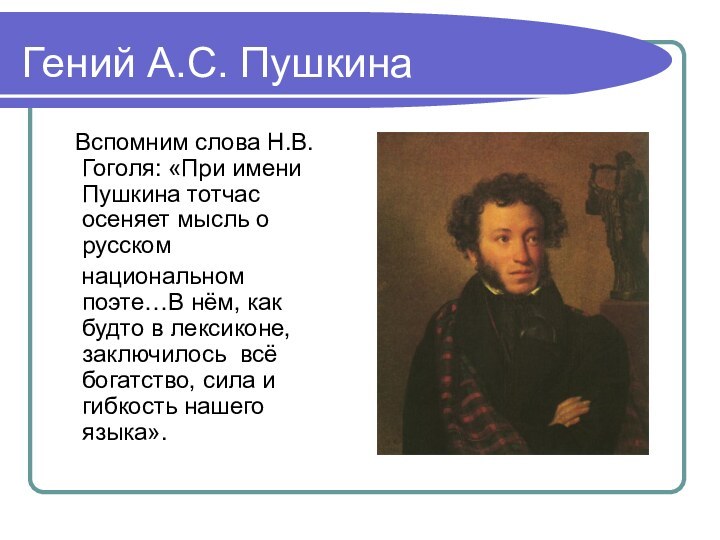 Гений А.С. Пушкина

Вспомним слова Н.В. Гоголя: «При имени Пушкина тотчас осеняет мысль о русском

национальном поэте…В нём, как будто в лексиконе, заключилось всё богатство, сила и гибкость нашего языка».